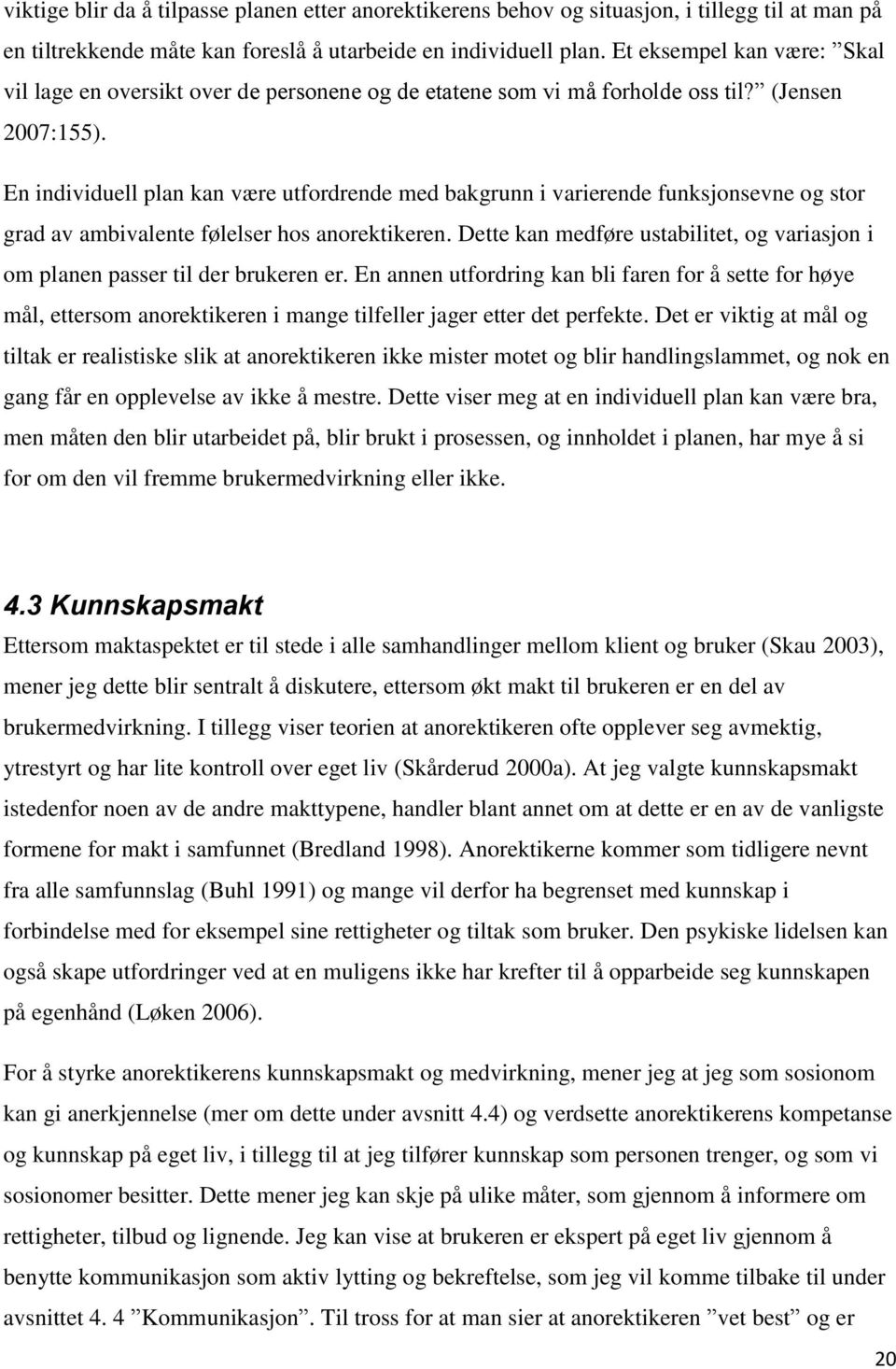 viktige blir da å tilpasse planen etter anorektikerens behov og situasjon, i tillegg til at man på en tiltrekkende måte kan foreslå å utarbeide en individuell plan. Et eksempel kan være: ”Skal vil lage en oversikt over de personene og de etatene som vi må forholde oss til?” (Jensen 2007:155).

En individuell plan kan være utfordrende med bakgrunn i varierende funksjonsevne og stor grad av ambivalente følelser hos anorektikeren. Dette kan medføre ustabilitet, og variasjon i om planen passer til der brukeren er. En annen utfordring kan bli faren for å sette for høye mål, ettersom anorektikeren i mange tilfeller jager etter det perfekte. Det er viktig at mål og tiltak er realistiske slik at anorektikeren ikke mister motet og blir handlingslammet, og nok en gang får en opplevelse av ikke å mestre. Dette viser meg at en individuell plan kan være bra, men måten den blir utarbeidet på, blir brukt i prosessen, og innholdet i planen, har mye å si for om den vil fremme brukermedvirkning eller ikke.

4.3 Kunnskapsmakt

Ettersom maktaspektet er til stede i alle samhandlinger mellom klient og bruker (Skau 2003), mener jeg dette blir sentralt å diskutere, ettersom økt makt til brukeren er en del av brukermedvirkning. I tillegg viser teorien at anorektikeren ofte opplever seg avmektig, ytrestyrt og har lite kontroll over eget liv (Skårderud 2000a). At jeg valgte kunnskapsmakt istedenfor noen av de andre makttypene, handler blant annet om at dette er en av de vanligste formene for makt i samfunnet (Bredland 1998). Anorektikerne kommer som tidligere nevnt fra alle samfunnslag (Buhl 1991) og mange vil derfor ha begrenset med kunnskap i forbindelse med for eksempel sine rettigheter og tiltak som bruker. Den psykiske lidelsen kan også skape utfordringer ved at en muligens ikke har krefter til å opparbeide seg kunnskapen på egenhånd (Løken 2006).

For å styrke anorektikerens kunnskapsmakt og medvirkning, mener jeg at jeg som sosionom kan gi anerkjennelse (mer om dette under avsnitt 4.4) og verdsette anorektikerens kompetanse og kunnskap på eget liv, i tillegg til at jeg tilfører kunnskap som personen trenger, og som vi sosionomer besitter. Dette mener jeg kan skje på ulike måter, som gjennom å informere om rettigheter, tilbud og lignende. Jeg kan vise at brukeren er ekspert på eget liv gjennom å benytte kommunikasjon som aktiv lytting og bekreftelse, som jeg vil komme tilbake til under avsnittet 4. 4 ”Kommunikasjon”. Til tross for at man sier at anorektikeren ”vet best” og er

20